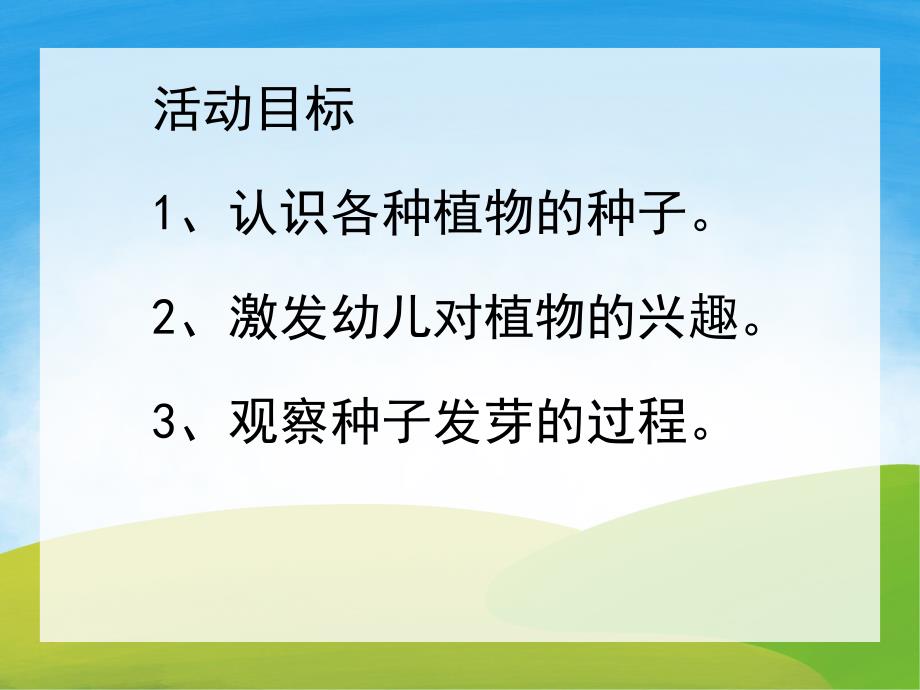 活动目标

1、认识各种植物的种子。

2、激发幼儿对植物的兴趣。

3、观察种子发芽的过程。